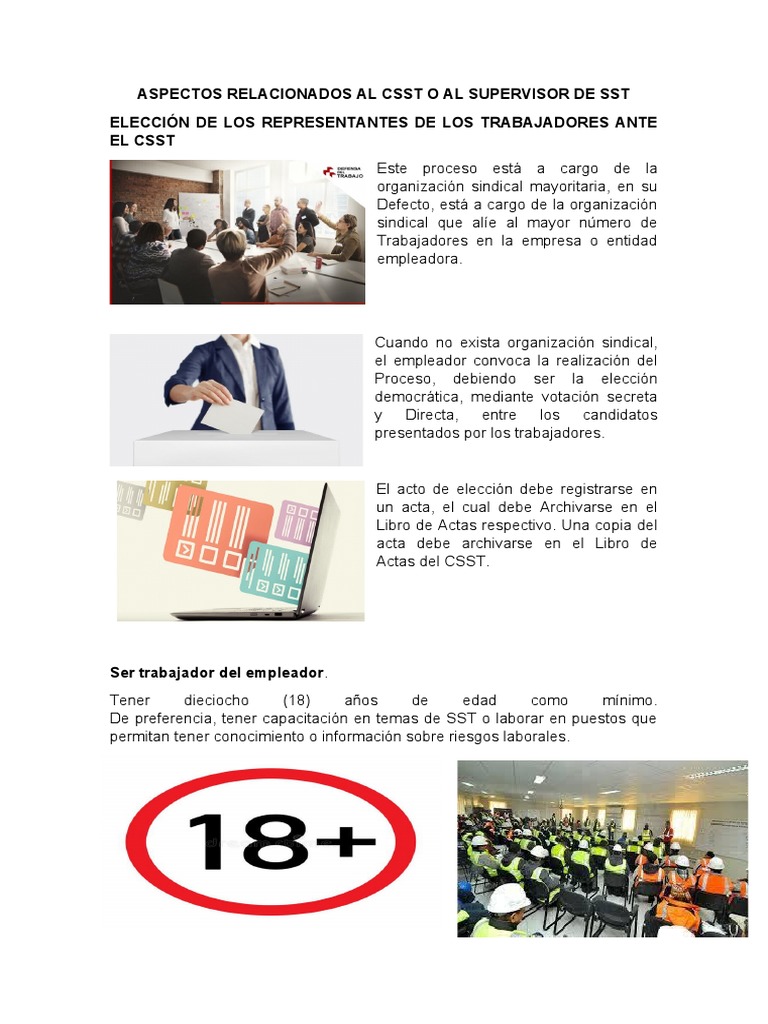 ASPECTOS RELACIONADOS AL CSST O AL SUPERVISOR DE SST

ELECCIÓN DE LOS REPRESENTANTES DE LOS TRABAJADORES ANTE EL CSST

DEFENSA DEL TRABAJO

Este proceso está a cargo de la organización sindical mayoritaria, en su Defecto, está a cargo de la organización sindical que alíe al mayor número de Trabajadores en la empresa o entidad empleadora.

Cuando no exista organización sindical, el empleador convoca la realización del Proceso, debiendo ser la elección democrática, mediante votación secreta y Directa, entre los candidatos presentados por los trabajadores.

El acto de elección debe registrarse en un acta, el cual debe Archivarse en el Libro de Actas respectivo. Una copia del acta debe archivarse en el Libro de Actas del CSST.

Ser trabajador del empleador.

Tener dieciocho (18) años de edad como mínimo. De preferencia, tener capacitación en temas de SST o laborar en puestos que permitan tener conocimiento o información sobre riesgos laborales.

18+